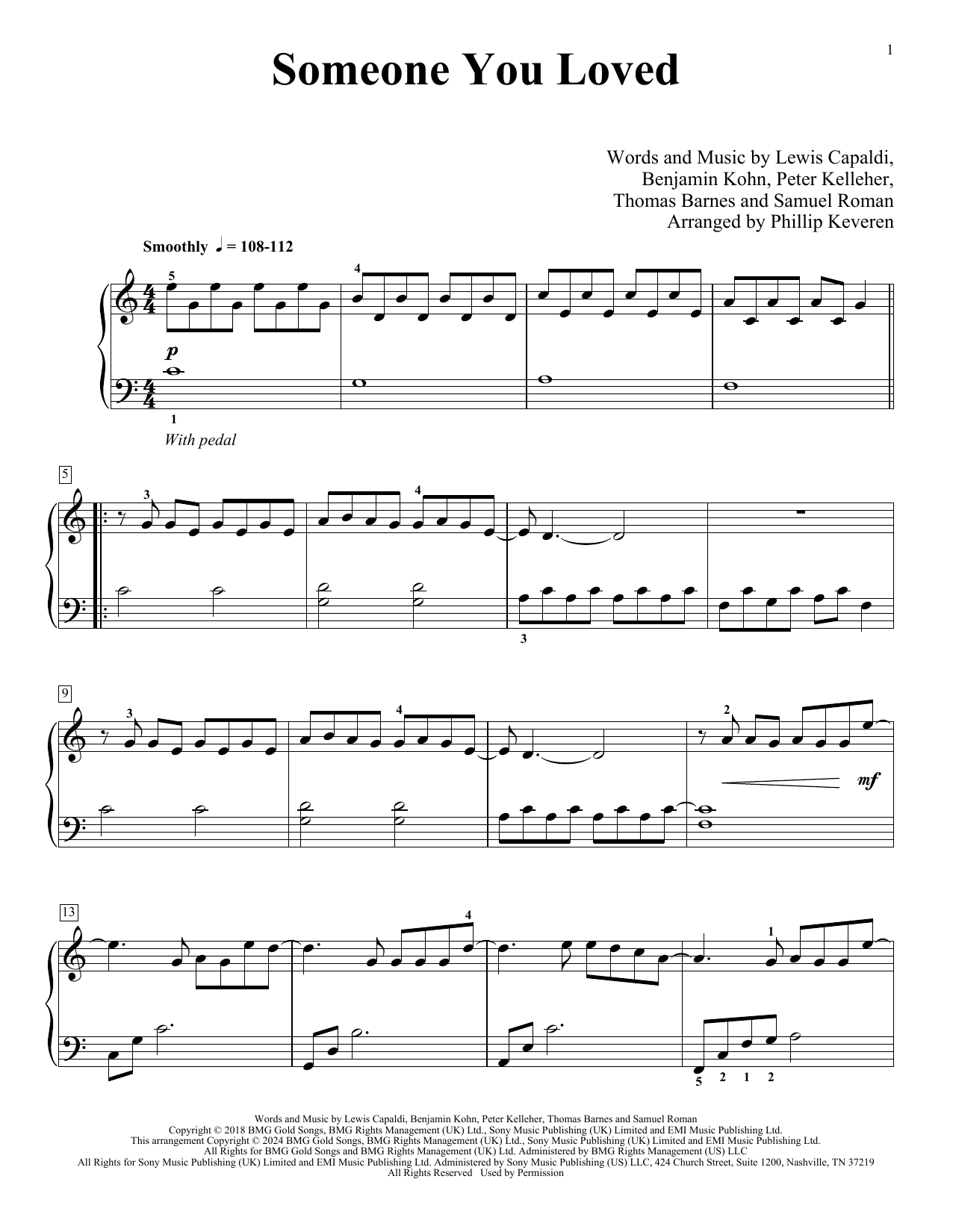 1

Someone You Loved

Words and Music by Lewis Capaldi,
Benjamin Kohn, Peter Kelleher,
Thomas Barnes and Samuel Roman
Arranged by Phillip Keveren

Smoothly ♩ = 108-112

5

4

p

1

With pedal

5

3

4

3

9

3

4

2

mf

13

4

1

5 2 1 2

Words and Music by Lewis Capaldi, Benjamin Kohn, Peter Kelleher, Thomas Barnes and Samuel Roman
Copyright © 2018 BMG Gold Songs, BMG Rights Management (UK) Ltd., Sony Music Publishing (UK) Limited and EMI Music Publishing Ltd.
This arrangement Copyright © 2024 BMG Gold Songs, BMG Rights Management (UK) Ltd., Sony Music Publishing (UK) Limited and EMI Music Publishing Ltd.
All Rights for BMG Gold Songs and BMG Rights Management (UK) Ltd. Administered by BMG Rights Management (US) LLC
All Rights for Sony Music Publishing (UK) Limited and EMI Music Publishing Ltd. Administered by Sony Music Publishing (US) LLC, 424 Church Street, Suite 1200, Nashville, TN 37219
All Rights Reserved Used by Permission